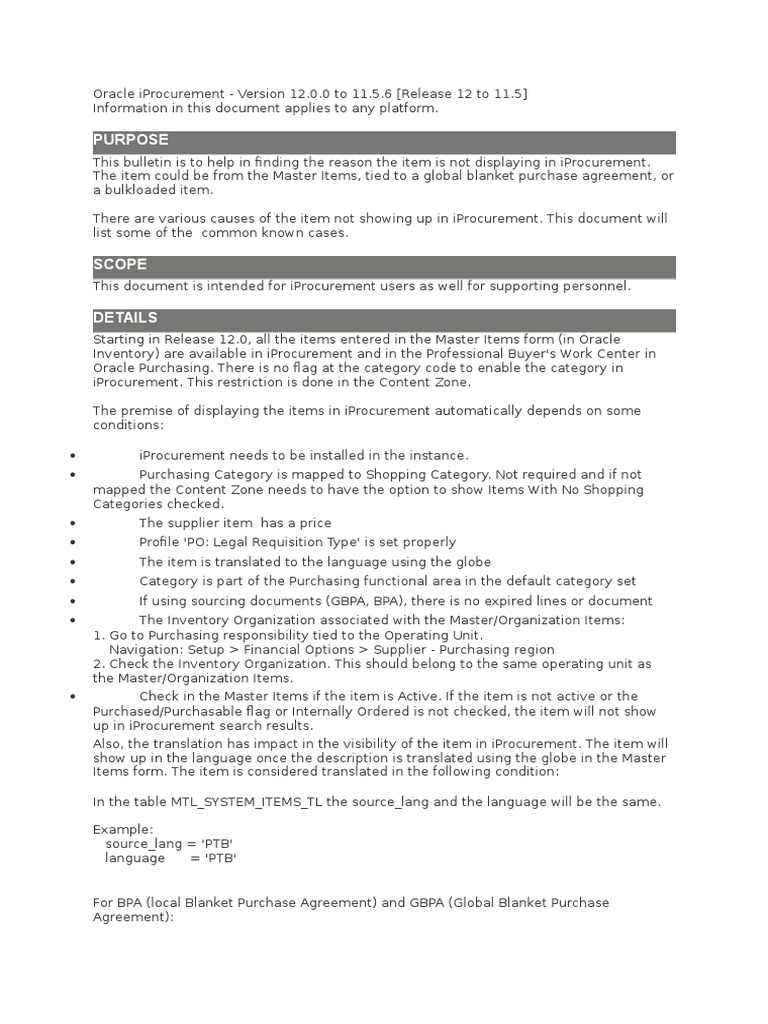 Oracle iProcurement - Version 12.0.0 to 11.5.6 [Release 12 to 11.5]
Information in this document applies to any platform.

PURPOSE

This bulletin is to help in finding the reason the item is not displaying in iProcurement. The item could be from the Master Items, tied to a global blanket purchase agreement, or a bulkloaded item.

There are various causes of the item not showing up in iProcurement. This document will list some of the common known cases.

SCOPE

This document is intended for iProcurement users as well for supporting personnel.

DETAILS

Starting in Release 12.0, all the items entered in the Master Items form (in Oracle Inventory) are available in iProcurement and in the Professional Buyer's Work Center in Oracle Purchasing. There is no flag at the category code to enable the category in iProcurement. This restriction is done in the Content Zone.

The premise of displaying the items in iProcurement automatically depends on some conditions:

• iProcurement needs to be installed in the instance.
• Purchasing Category is mapped to Shopping Category. Not required and if not mapped the Content Zone needs to have the option to show Items With No Shopping Categories checked.
• The supplier item has a price
• Profile 'PO: Legal Requisition Type' is set properly
• The item is translated to the language using the globe
• Category is part of the Purchasing functional area in the default category set
• If using sourcing documents (GBPA, BPA), there is no expired lines or document
• The Inventory Organization associated with the Master/Organization Items:
1. Go to Purchasing responsibility tied to the Operating Unit.
Navigation: Setup > Financial Options > Supplier - Purchasing region
2. Check the Inventory Organization. This should belong to the same operating unit as the Master/Organization Items.
• Check in the Master Items if the item is Active. If the item is not active or the Purchased/Purchasable flag or Internally Ordered is not checked, the item will not show up in iProcurement search results.
Also, the translation has impact in the visibility of the item in iProcurement. The item will show up in the language once the description is translated using the globe in the Master Items form. The item is considered translated in the following condition:

In the table MTL_SYSTEM_ITEMS_TL the source_lang and the language will be the same.

Example:
source_lang = 'PTB'
language = 'PTB'

For BPA (local Blanket Purchase Agreement) and GBPA (Global Blanket Purchase Agreement):